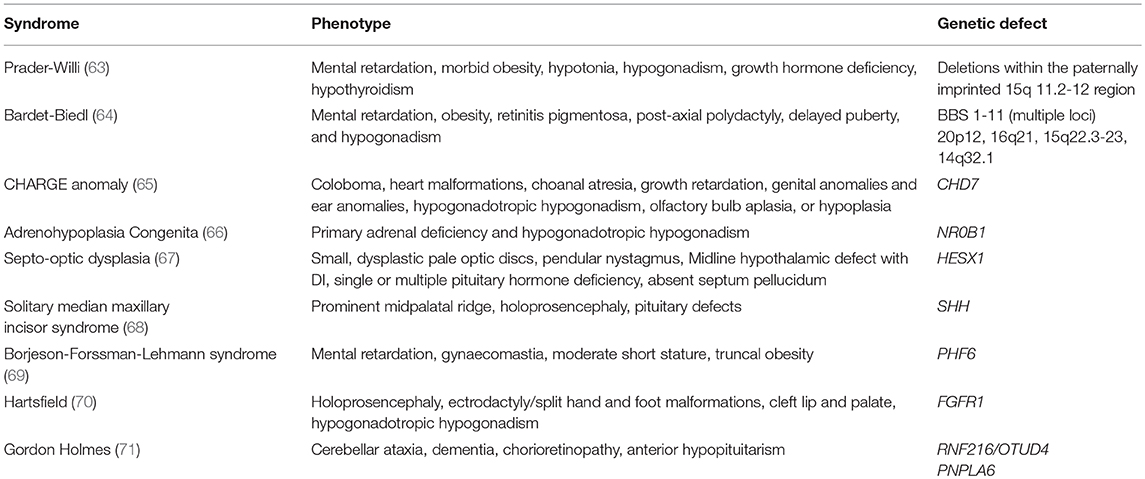 | Syndrome | Phenotype | Genetic defect |
|---|---|---|
| Prader-Willi (63) | Mental retardation, morbid obesity, hypotonia, hypogonadism, growth hormone deficiency, hypothyroidism | Deletions within the paternally imprinted 15q 11.2-12 region |
| Bardet-Biedl (64) | Mental retardation, obesity, retinitis pigmentosa, post-axial polydactyly, delayed puberty, and hypogonadism | BBS 1-11 (multiple loci) 20p12, 16q21, 15q22.3-23, 14q32.1 |
| CHARGE anomaly (65) | Coloboma, heart malformations, choanal atresia, growth retardation, genital anomalies and ear anomalies, hypogonadotropic hypogonadism, olfactory bulb aplasia, or hypoplasia | CHD7 |
| Adrenohypoplasia Congenita (66) | Primary adrenal deficiency and hypogonadotropic hypogonadism | NR0B1 |
| Septo-optic dysplasia (67) | Small, dysplastic pale optic discs, pendular nystagmus, Midline hypothalamic defect with DI, single or multiple pituitary hormone deficiency, absent septum pellucidum | HESX1 |
| Solitary median maxillary incisor syndrome (68) | Prominent midpalatal ridge, holoprosencephaly, pituitary defects | SHH |
| Borjeson-Forssman-Lehmann syndrome (69) | Mental retardation, gynaecomastia, moderate short stature, truncal obesity | PHF6 |
| Hartsfield (70) | Holoprosencephaly, ectrodactyly/split hand and foot malformations, cleft lip and palate, hypogonadotropic hypogonadism | FGFR1 |
| Gordon Holmes (71) | Cerebellar ataxia, dementia, chorioretinopathy, anterior hypopituitarism | RNF216/OTUD4 PNPLA6 |